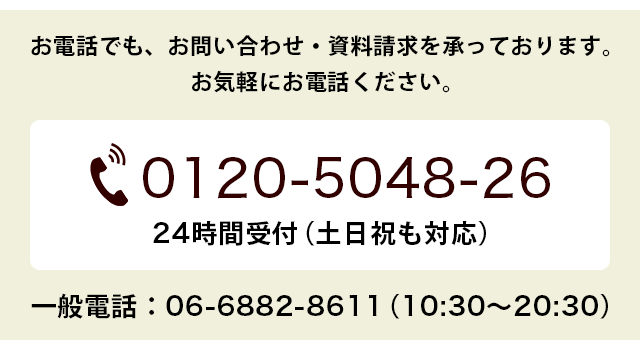 お電話でも、お問い合わせ・資料請求を承っております。
お気軽にお電話ください。

0120-5048-26
24時間受付（土日祝も対応）

一般電話：06-6882-8611（10:30〜20:30）